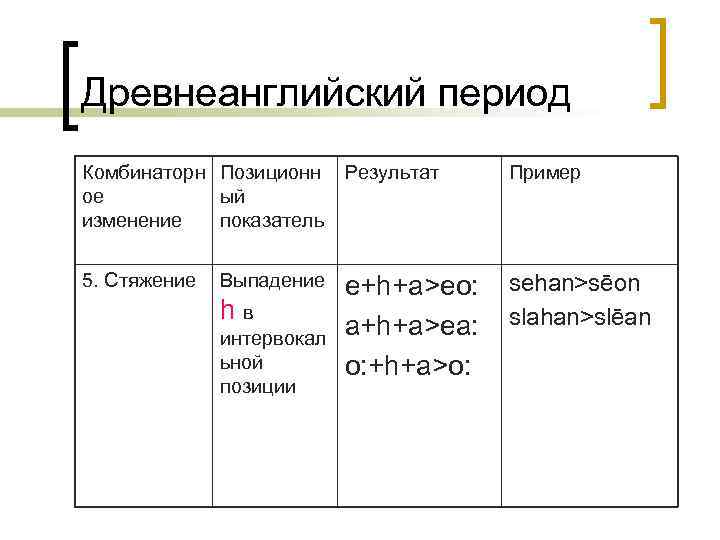 Древнеанглийский период

| Комбинаторное изменение | Позиционный показатель | Результат | Пример |
|---|---|---|---|
| 5. Стяжение | Выпадение h в интервокальной позиции | e+h+a>eo: a+h+a>ea: o:+h+a>o: | sehan>sēon slahan>slēan |